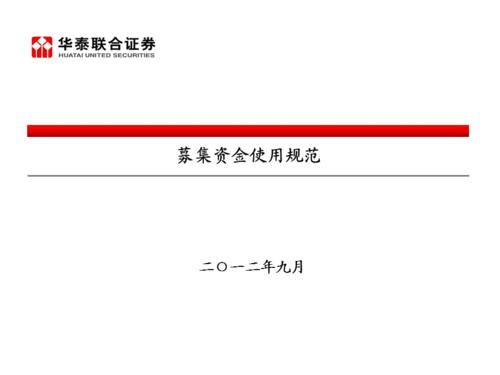 华泰联合证券
HUATAI UNITED SECURITIES

募集资金使用规范

二〇一二年九月